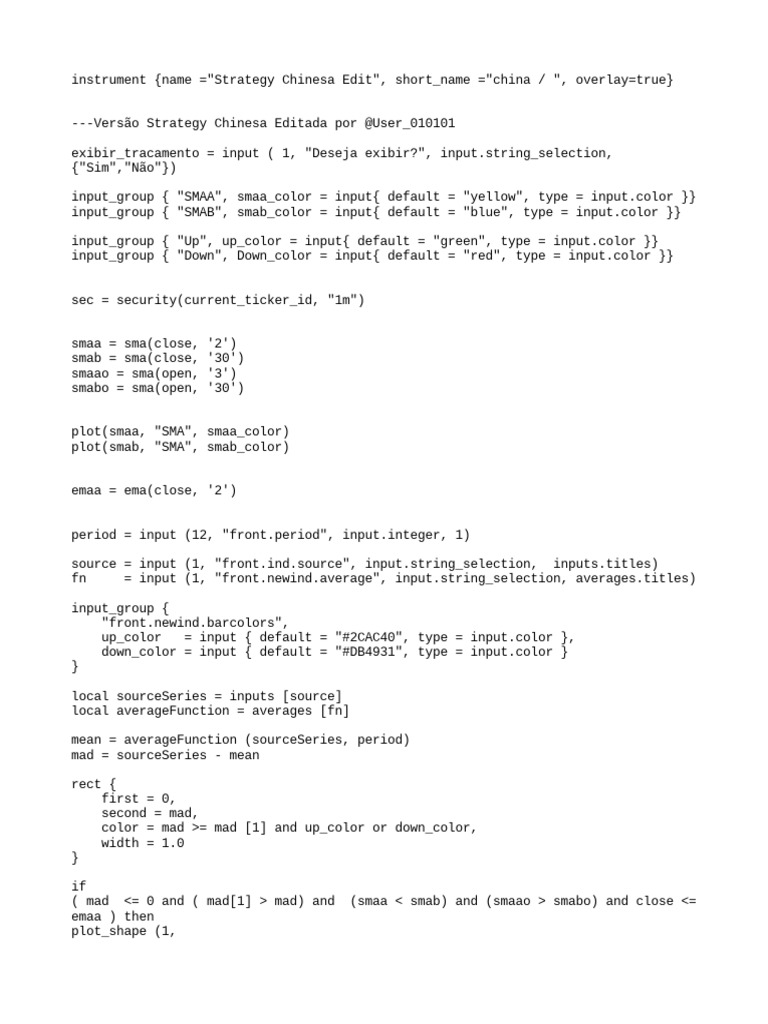 instrument {name ="Strategy Chinesa Edit", short_name ="china / ", overlay=true}

---Versão Strategy Chinesa Editada por @User_010101

exibir_tracamento = input ( 1, "Deseja exibir?", input.string_selection, {"Sim","Não"})

input_group { "SMAA", smaa_color = input{ default = "yellow", type = input.color }}
input_group { "SMAB", smab_color = input{ default = "blue", type = input.color }}

input_group { "Up", up_color = input{ default = "green", type = input.color }}
input_group { "Down", Down_color = input{ default = "red", type = input.color }}

sec = security(current_ticker_id, "1m")

smaa = sma(close, '2')
smab = sma(close, '30')
smaao = sma(open, '3')
smabo = sma(open, '30')

plot(smaa, "SMA", smaa_color)
plot(smab, "SMA", smab_color)

emaa = ema(close, '2')

period = input (12, "front.period", input.integer, 1)

source = input (1, "front.ind.source", input.string_selection,  inputs.titles)
fn     = input (1, "front.newind.average", input.string_selection, averages.titles)

input_group {
    "front.newind.barcolors",
    up_color   = input { default = "#2CAC40", type = input.color },
    down_color = input { default = "#DB4931", type = input.color }
}

local sourceSeries = inputs [source]
local averageFunction = averages [fn]

mean = averageFunction (sourceSeries, period)
mad = sourceSeries - mean

rect {
    first = 0,
    second = mad,
    color = mad >= mad [1] and up_color or down_color,
    width = 1.0
}

if
( mad  <= 0 and ( mad[1] > mad) and  (smaa < smab) and (smaao > smabo) and close <= emaa ) then
plot_shape (1,